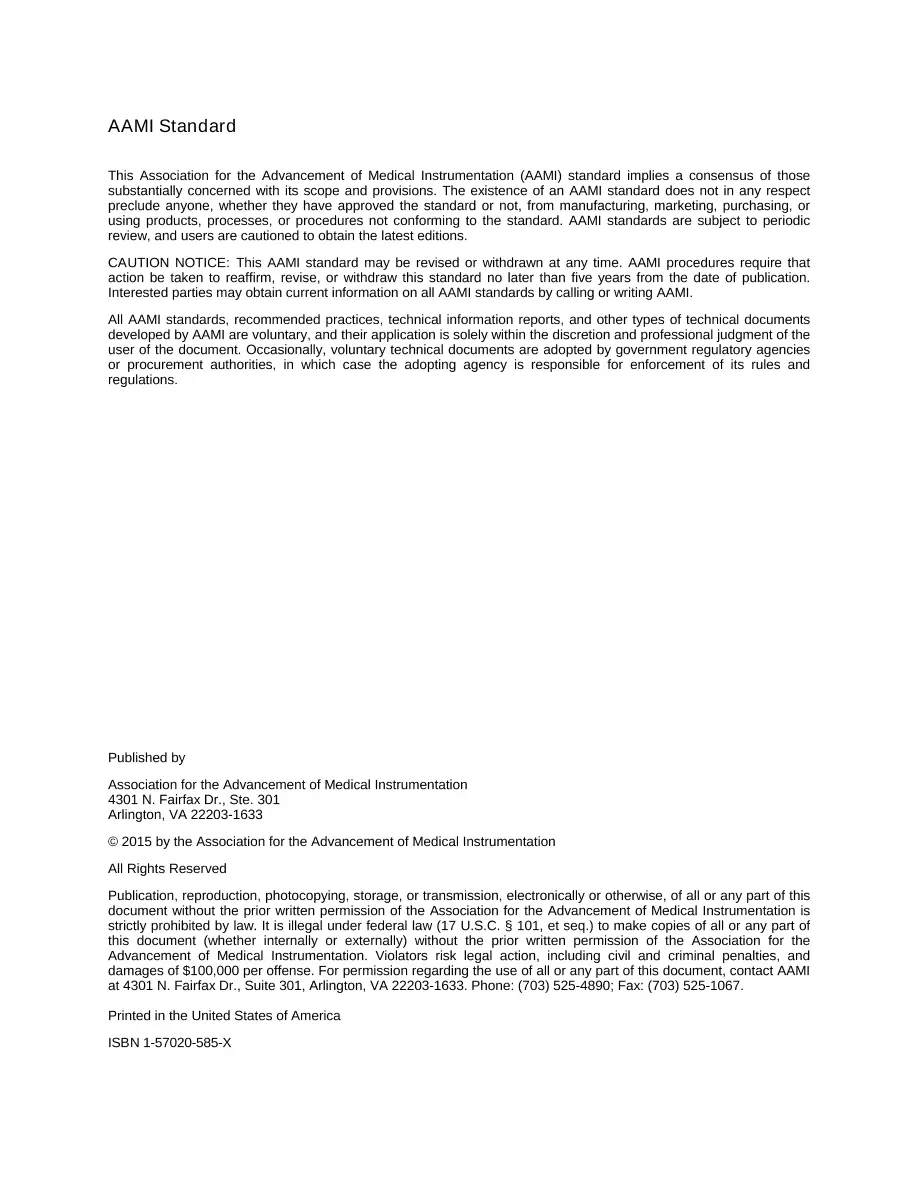 AAMI Standard

This Association for the Advancement of Medical Instrumentation (AAMI) standard implies a consensus of those substantially concerned with its scope and provisions. The existence of an AAMI standard does not in any respect preclude anyone, whether they have approved the standard or not, from manufacturing, marketing, purchasing, or using products, processes, or procedures not conforming to the standard. AAMI standards are subject to periodic review, and users are cautioned to obtain the latest editions.

CAUTION NOTICE: This AAMI standard may be revised or withdrawn at any time. AAMI procedures require that action be taken to reaffirm, revise, or withdraw this standard no later than five years from the date of publication. Interested parties may obtain current information on all AAMI standards by calling or writing AAMI.

All AAMI standards, recommended practices, technical information reports, and other types of technical documents developed by AAMI are voluntary, and their application is solely within the discretion and professional judgment of the user of the document. Occasionally, voluntary technical documents are adopted by government regulatory agencies or procurement authorities, in which case the adopting agency is responsible for enforcement of its rules and regulations.

Published by

Association for the Advancement of Medical Instrumentation
4301 N. Fairfax Dr., Ste. 301
Arlington, VA 22203-1633

© 2015 by the Association for the Advancement of Medical Instrumentation

All Rights Reserved

Publication, reproduction, photocopying, storage, or transmission, electronically or otherwise, of all or any part of this document without the prior written permission of the Association for the Advancement of Medical Instrumentation is strictly prohibited by law. It is illegal under federal law (17 U.S.C. § 101, et seq.) to make copies of all or any part of this document (whether internally or externally) without the prior written permission of the Association for the Advancement of Medical Instrumentation. Violators risk legal action, including civil and criminal penalties, and damages of $100,000 per offense. For permission regarding the use of all or any part of this document, contact AAMI at 4301 N. Fairfax Dr., Suite 301, Arlington, VA 22203-1633. Phone: (703) 525-4890; Fax: (703) 525-1067.

Printed in the United States of America

ISBN 1-57020-585-X